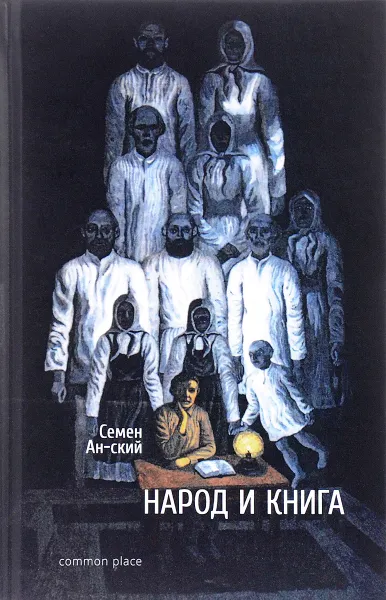 Семен
Ан-ский

НАРОД И КНИГА

common place